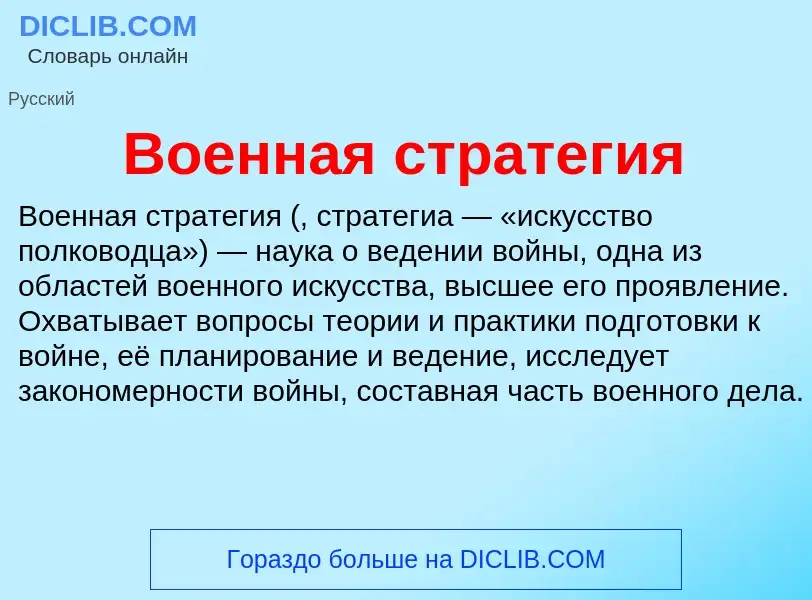 DICLIB.COM
Словарь онлайн

Русский

Военная стратегия

Военная стратегия (, стратегиа — «искусство полководца») — наука о ведении войны, одна из областей военного искусства, высшее его проявление. Охватывает вопросы теории и практики подготовки к войне, её планирование и ведение, исследует закономерности войны, составная часть военного дела.

Гораздо больше на DICLIB.COM